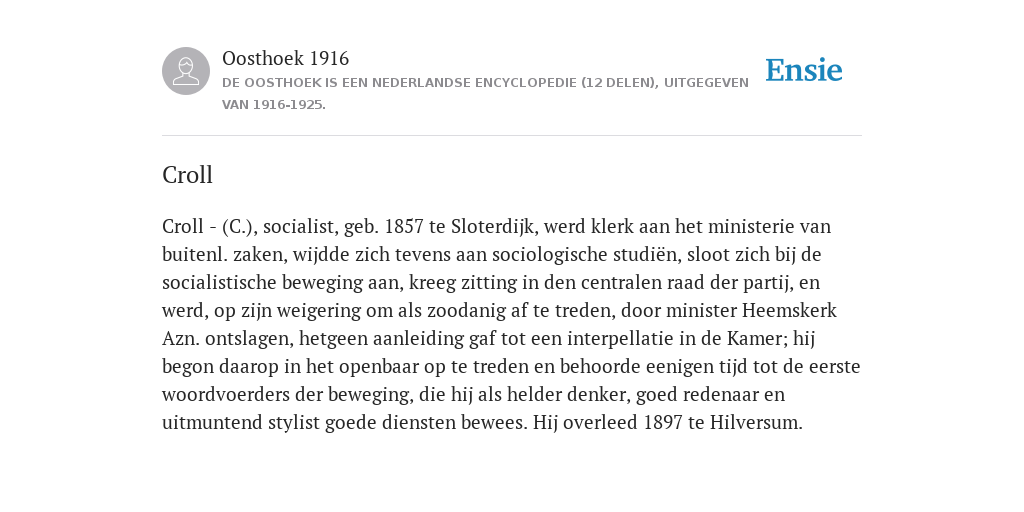 Oosthoek 1916

DE OOSTHOEK IS EEN NEDERLANDSE ENCYCLOPEDIE (12 DELEN), UITGEGEVEN VAN 1916-1925.

Ensie

Croll

Croll - (C.), socialist, geb. 1857 te Sloterdijk, werd klerk aan het ministerie van buitenl. zaken, wijdde zich tevens aan sociologische studiën, sloot zich bij de socialistische beweging aan, kreeg zitting in den centralen raad der partij, en werd, op zijn weigering om als zoodanig af te treden, door minister Heemskerk Azn. ontslagen, hetgeen aanleiding gaf tot een interpellatie in de Kamer; hij begon daarop in het openbaar op te treden en behoorde eenigen tijd tot de eerste woordvoerders der beweging, die hij als helder denker, goed redenaar en uitmuntend stylist goede diensten bewees. Hij overleed 1897 te Hilversum.